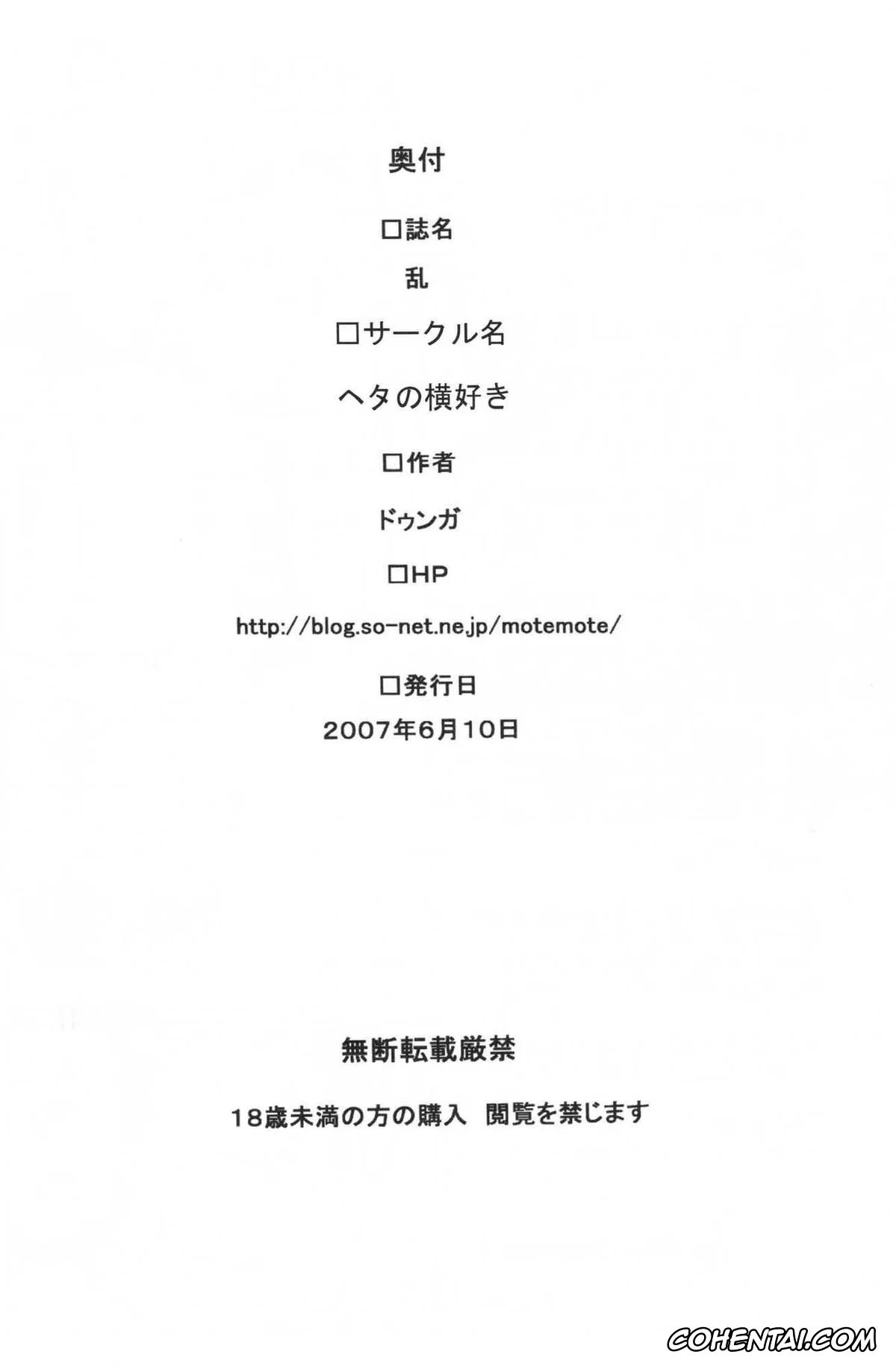 奥付

□誌名

乱

□サークル名

ヘタの横好き

□作者

ドゥンガ

□HP

http://blog.so-net.ne.jp/motemote/

□発行日

2007年6月10日

無断転載厳禁

18歳未満の方の購入 閲覧を禁じます

COHENTAI.COM